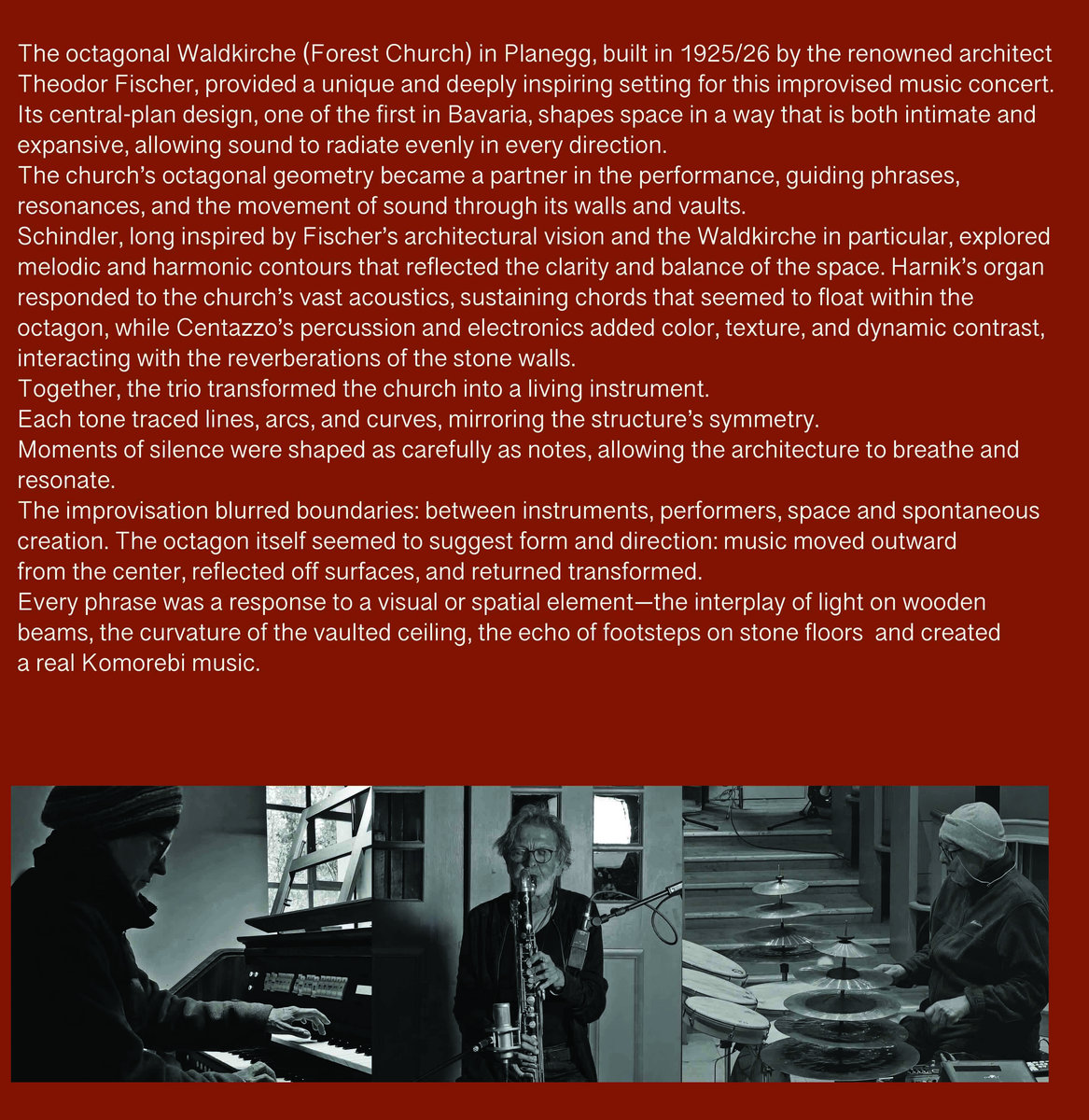 The octagonal Waldkirche (Forest Church) in Planegg, built in 1925/26 by the renowned architect Theodor Fischer, provided a unique and deeply inspiring setting for this improvised music concert. Its central-plan design, one of the first in Bavaria, shapes space in a way that is both intimate and expansive, allowing sound to radiate evenly in every direction.
The church's octagonal geometry became a partner in the performance, guiding phrases, resonances, and the movement of sound through its walls and vaults.
Schindler, long inspired by Fischer's architectural vision and the Waldkirche in particular, explored melodic and harmonic contours that reflected the clarity and balance of the space. Harnik's organ responded to the church's vast acoustics, sustaining chords that seemed to float within the octagon, while Centazzo's percussion and electronics added color, texture, and dynamic contrast, interacting with the reverberations of the stone walls.
Together, the trio transformed the church into a living instrument.
Each tone traced lines, arcs, and curves, mirroring the structure's symmetry.
Moments of silence were shaped as carefully as notes, allowing the architecture to breathe and resonate.
The improvisation blurred boundaries: between instruments, performers, space and spontaneous creation. The octagon itself seemed to suggest form and direction: music moved outward from the center, reflected off surfaces, and returned transformed.
Every phrase was a response to a visual or spatial element—the interplay of light on wooden beams, the curvature of the vaulted ceiling, the echo of footsteps on stone floors and created a real Komorebi music.